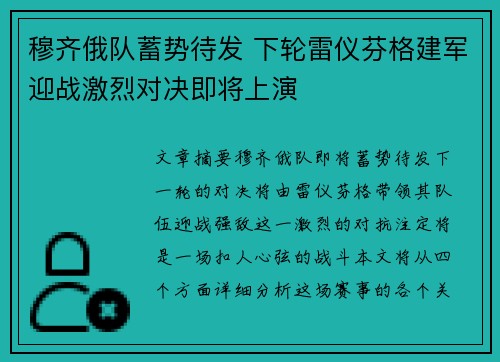 穆齐俄队蓄势待发 下轮雷仪芬格建军迎战激烈对决即将上演

文章摘要穆齐俄队即将蓄势待发下一轮的对决将由雷仪芬格带领其队伍迎战强敌这一激烈的对抗注定将是一场扣人心弦的战斗本文将从四个方面详细分析这场赛事的各个关